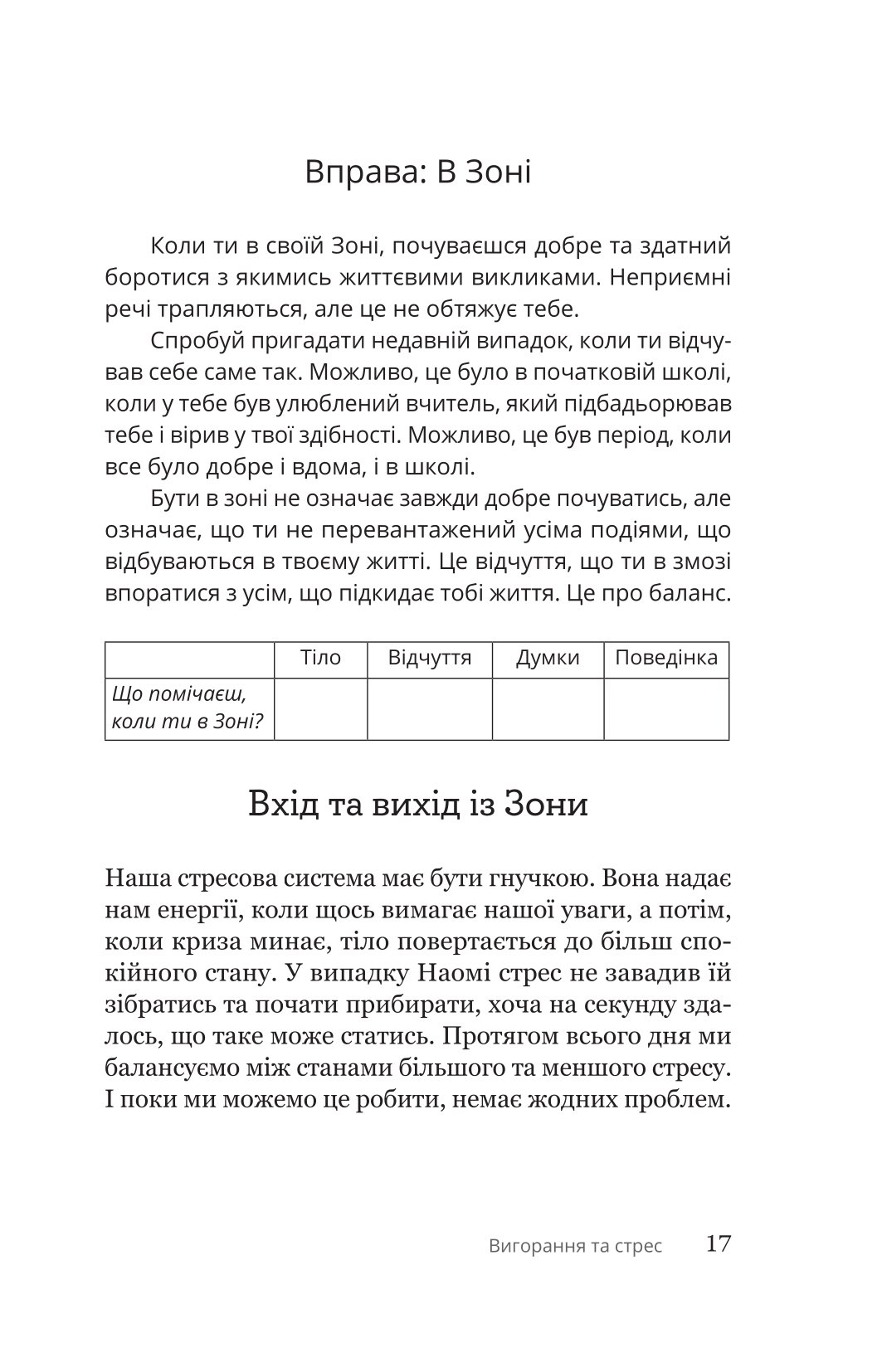 Вправа: В Зоні

Коли ти в своїй Зоні, почуваєшся добре та здатний боротися з якимись життєвими викликами. Неприємні речі трапляються, але це не обтяжує тебе.

Спробуй пригадати недавній випадок, коли ти відчував себе саме так. Можливо, це було в початковій школі, коли у тебе був улюблений вчитель, який підбадьорював тебе і вірив у твої здібності. Можливо, це був період, коли все було добре і вдома, і в школі.

Бути в зоні не означає завжди добре почуватись, але означає, що ти не перевантажений усіма подіями, що відбуваються в твоєму житті. Це відчуття, що ти в змозі впоратися з усім, що підкидає тобі життя. Це про баланс.

| | Тіло | Відчуття | Думки | Поведінка |
|---|---|---|---|---|
| Що помічаєш, коли ти в Зоні? | | | | |

Вхід та вихід із Зони

Наша стресова система має бути гнучкою. Вона надає нам енергії, коли щось вимагає нашої уваги, а потім, коли криза минає, тіло повертається до більш спокійного стану. У випадку Наомі стрес не завадив їй зібратись та почати прибирати, хоча на секунду здалось, що таке може статись. Протягом всього дня ми балансуємо між станами більшого та меншого стресу. І поки ми можемо це робити, немає жодних проблем.

Вигорання та стрес 17